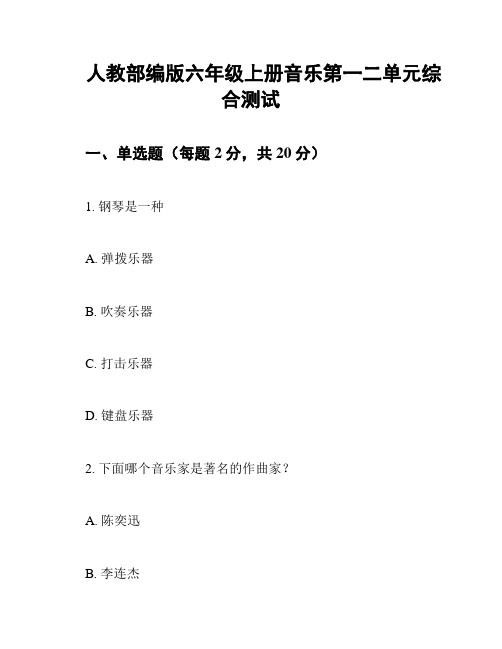 人教部编版六年级上册音乐第一二单元综合测试

一、单选题（每题 2 分，共 20 分）

1. 钢琴是一种

A. 弹拨乐器

B. 吹奏乐器

C. 打击乐器

D. 键盘乐器

2. 下面哪个音乐家是著名的作曲家？

A. 陈奕迅

B. 李连杰